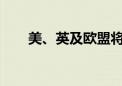 美、英及欧盟将